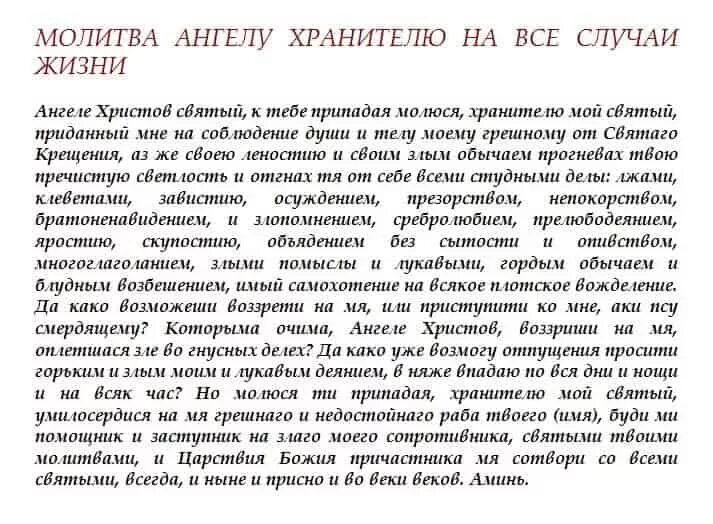 МОЛИТВА АНГЕЛУ ХРАНИТЕЛЮ НА ВСЕ СЛУЧАИ ЖИЗНИ

Ангеле Христов святый, к тебе припадая молюся, хранителю мой святый, приданный мне на соблюдение души и телу моему грешному от Святаго Крещения, аз же своею леностию и своим злым обычаем прогневах твою пречистую светлость и отгнах тя от себе всеми студными делы: лжами, клеветами, завистию, осуждением, презорством, непокорством, братоненавидением, и злопомнением, сребролюбием, прелюбодеянием, яростию, скупостию, объядением без сытости и опивством, многоглаголанием, злыми помыслы и лукавыми, гордым обычаем и блудным возбешением, имый самохотение на всякое плотское вожделение. Да како возможеши воззрети на мя, или приступити ко мне, аки псу смердящему? Которыма очима, Ангеле Христов, воззриши на мя, оплетшася зле во гнусных делех? Да како уже возмогу отпущения просити горьким и злым моим и лукавым деянием, в няже впадаю по вся дни и нощи и на всяк час? Но молюся ти припадая, хранителю мой святый, умилосердися на мя грешнаго и недостойнаго раба твоего (имя), буди ми помощник и заступник на злаго моего сопротивника, святыми твоими молитвами, и Царствия Божия причастника мя сотвори со всеми святыми, всегда, и ныне и присно и во веки веков. Аминь.